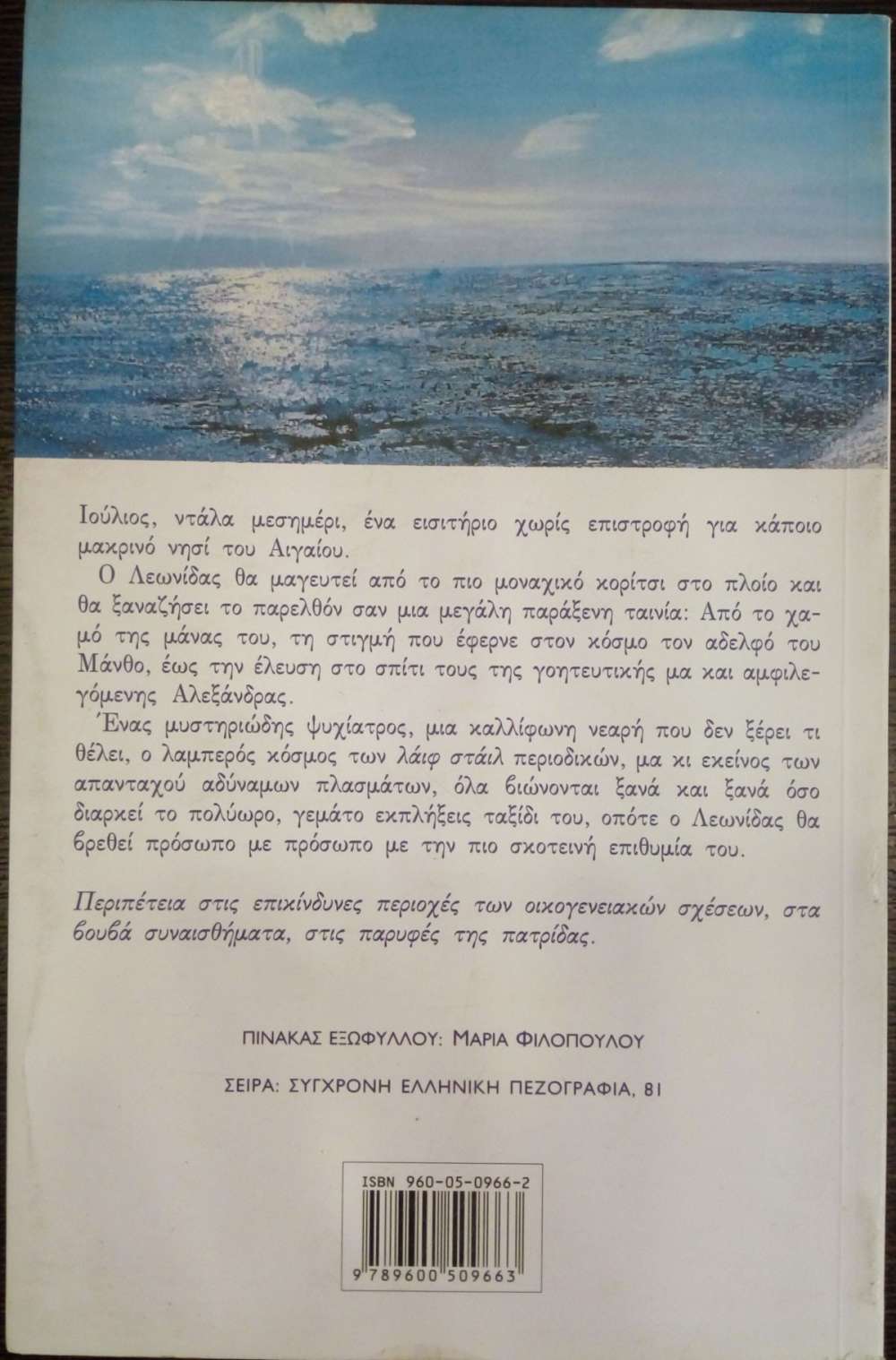 Ιούλιος, ντάλα μεσημέρι, ένα εισιτήριο χωρίς επιστροφή για κάποιο μακρινό νησί του Αιγαίου.

Ο Λεωνίδας θα μαγευτεί από το πιο μοναχικό κορίτσι στο πλοίο και θα ξαναζήσει το παρελθόν σαν μια μεγάλη παράξενη ταινία: Από το χαμό της μάνας του, τη στιγμή που έφερνε στον κόσμο τον αδελφό του Μάνθο, έως την έλευση στο σπίτι τους της γοητευτικής μα και αμφιλεγόμενης Αλεξάνδρας.

Ένας μυστηριώδης ψυχίατρος, μια καλλίφωνη νεαρή που δεν ξέρει τι θέλει, ο λαμπερός κόσμος των λάιφ στάιλ περιοδικών, μα κι εκείνος των απανταχού αδύναμων πλασμάτων, όλα βιώνονται ξανά και ξανά όσο διαρκεί το πολύωρο, γεμάτο εκπλήξεις ταξίδι του, οπότε ο Λεωνίδας θα βρεθεί πρόσωπο με πρόσωπο με την πιο σκοτεινή επιθυμία του.

Περιπέτεια στις επικίνδυνες περιοχές των οικογενειακών σχέσεων, στα βουβά συναισθήματα, στις παρυφές της πατρίδας.

ΠΙΝΑΚΑΣ ΕΞΩΦΥΛΛΟΥ: ΜΑΡΙΑ ΦΙΛΟΠΟΥΛΟΥ

ΣΕΙΡΑ: ΣΥΓΧΡΟΝΗ ΕΛΛΗΝΙΚΗ ΠΕΖΟΓΡΑΦΙΑ, 81

ISBN 960-05-0966-2

9 789600 509663